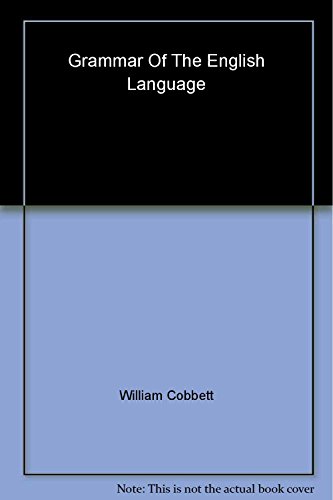 Grammar Of The English Language

William Cobbett

Note: This is not the actual book cover